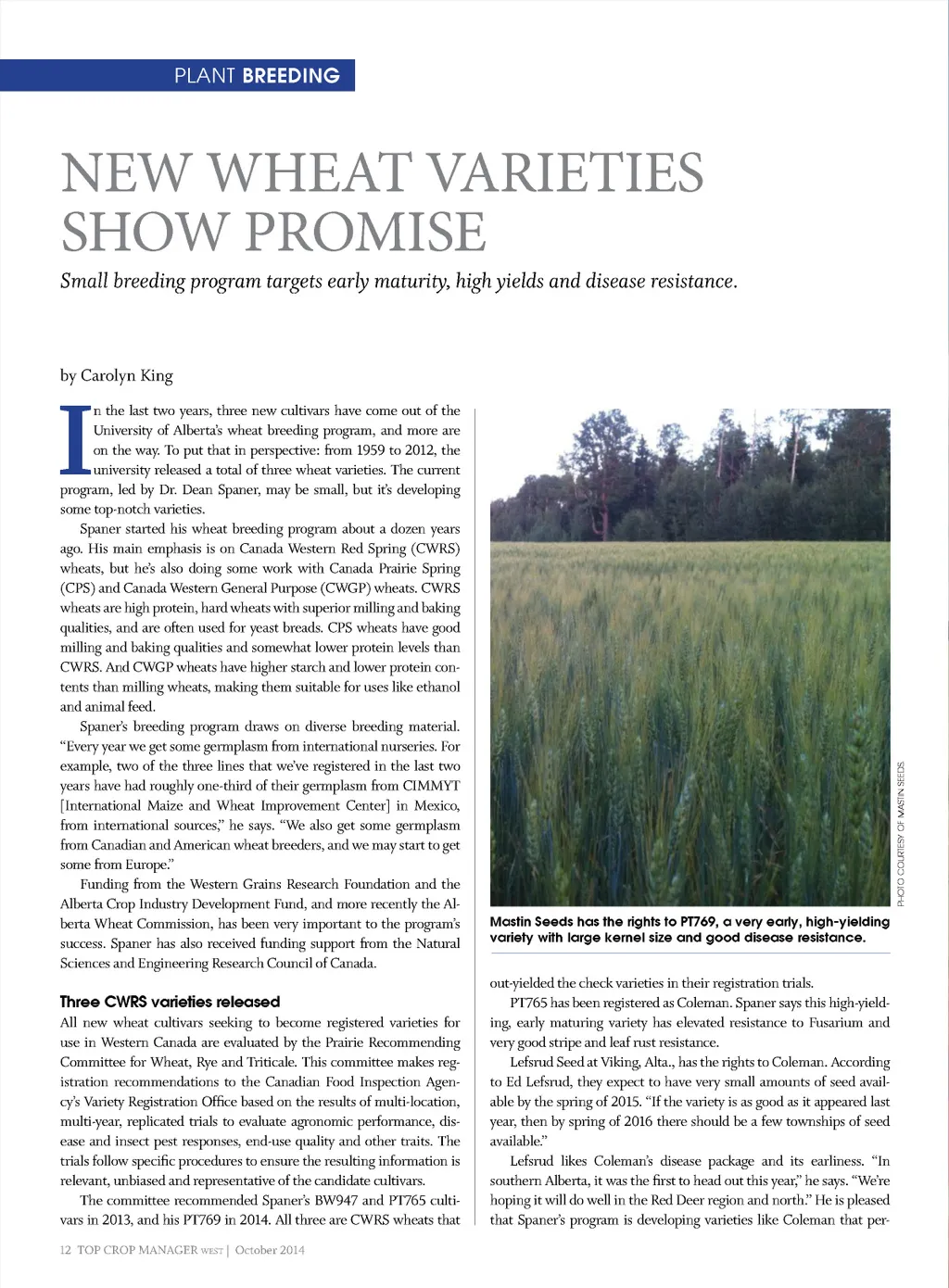 PLANT BREEDING

NEW WHEAT VARIETIES SHOW PROMISE

Small breeding program targets early maturity, high yields and disease resistance.

by Carolyn King

In the last two years, three new cultivars have come out of the University of Alberta's wheat breeding program, and more are on the way. To put that in perspective: from 1959 to 2012, the university released a total of three wheat varieties. The current program, led by Dr. Dean Spaner, may be small, but it's developing some top-notch varieties.

Spaner started his wheat breeding program about a dozen years ago. His main emphasis is on Canada Western Red Spring (CWRS) wheats, but he's also doing some work with Canada Prairie Spring (CPS) and Canada Western General Purpose (CWGP) wheats. CWRS wheats are high protein, hard wheats with superior milling and baking qualities, and are often used for yeast breads. CPS wheats have good milling and baking qualities and somewhat lower protein levels than CWRS. And CWGP wheats have higher starch and lower protein contents than milling wheats, making them suitable for uses like ethanol and animal feed.

Spaner's breeding program draws on diverse breeding material. "Every year we get some germplasm from international nurseries. For example, two of the three lines that we've registered in the last two years have had roughly one-third of their germplasm from CIMMYT [International Maize and Wheat Improvement Center] in Mexico, from international sources," he says. "We also get some germplasm from Canadian and American wheat breeders, and we may start to get some from Europe."

Funding from the Western Grains Research Foundation and the Alberta Crop Industry Development Fund, and more recently the Alberta Wheat Commission, has been very important to the program's success. Spaner has also received funding support from the Natural Sciences and Engineering Research Council of Canada.

Three CWRS varieties released

All new wheat cultivars seeking to become registered varieties for use in Western Canada are evaluated by the Prairie Recommending Committee for Wheat, Rye and Triticale. This committee makes registration recommendations to the Canadian Food Inspection Agency's Variety Registration Office based on the results of multi-location, multi-year, replicated trials to evaluate agronomic performance, disease and insect pest responses, end-use quality and other traits. The trials follow specific procedures to ensure the resulting information is relevant, unbiased and representative of the candidate cultivars.

The committee recommended Spaner's BW947 and PT765 cultivars in 2013, and his PT769 in 2014. All three are CWRS wheats that

PHOTO COURTESY OF MASTIN SEEDS.

Mastin Seeds has the rights to PT769, a very early, high-yielding variety with large kernel size and good disease resistance.

out-yielded the check varieties in their registration trials.

PT765 has been registered as Coleman. Spaner says this high-yielding, early maturing variety has elevated resistance to Fusarium and very good stripe and leaf rust resistance.

Lefsrud Seed at Viking, Alta., has the rights to Coleman. According to Ed Lefsrud, they expect to have very small amounts of seed available by the spring of 2015. "If the variety is as good as it appeared last year, then by spring of 2016 there should be a few townships of seed available."

Lefsrud likes Coleman's disease package and its earliness. "In southern Alberta, it was the first to head out this year," he says. "We're hoping it will do well in the Red Deer region and north." He is pleased that Spaner's program is developing varieties like Coleman that per-

12 TOP CROP MANAGER WEST | October 2014